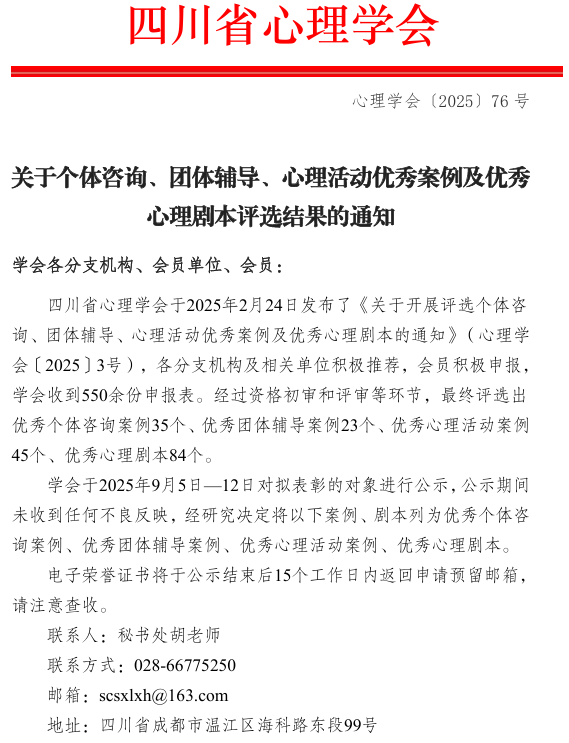 四川省心理学会

心理学会〔2025〕76 号

关于个体咨询、团体辅导、心理活动优秀案例及优秀心理剧本评选结果的通知

学会各分支机构、会员单位、会员：

四川省心理学会于2025年2月24日发布了《关于开展评选个体咨询、团体辅导、心理活动优秀案例及优秀心理剧本的通知》（心理学会〔2025〕3号），各分支机构及相关单位积极推荐，会员积极申报，学会收到550余份申报表。经过资格初审和评审等环节，最终评选出优秀个体咨询案例35个、优秀团体辅导案例23个、优秀心理活动案例45个、优秀心理剧本84个。

学会于2025年9月5日—12日对拟表彰的对象进行公示，公示期间未收到任何不良反映，经研究决定将以下案例、剧本列为优秀个体咨询案例、优秀团体辅导案例、优秀心理活动案例、优秀心理剧本。

电子荣誉证书将于公示结束后15个工作日内返回申请预留邮箱，请注意查收。

联系人：秘书处胡老师

联系方式：028-66775250

邮箱：scsxlxh@163.com

地址：四川省成都市温江区海科路东段99号